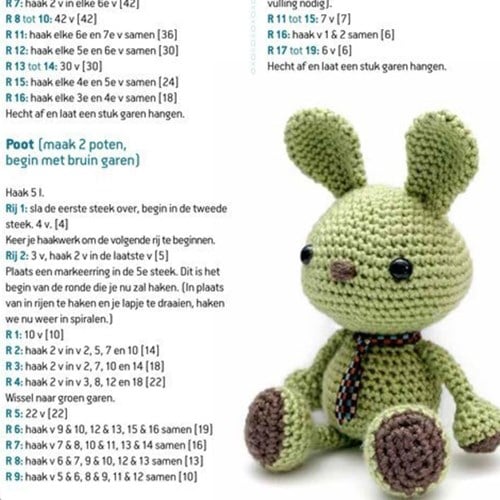 R 7: haak 2 v in elke 6e v [42]
R 8 tot 10: 42 v [42]
R 11: haak elke 6e en 7e v samen [36]
R 12: haak elke 5e en 6e v samen [30]
R 13 tot 14: 30 v [30]
R 15: haak elke 4e en 5e v samen [24]
R 16: haak elke 3e en 4e v samen [18]
Hecht af en laat een stuk garen hangen.

Poot (maak 2 poten, begin met bruin garen)

Haak 5 l.
Rij 1: sla de eerste steek over, begin in de tweede steek. 4 v. [4]
Keer je haakwerk om de volgende rij te beginnen.
Rij 2: 3 v, haak 2 v in de laatste v [5]
Plaats een markeerring in de 5e steek. Dit is het begin van de ronde die je nu zal haken. (In plaats van in rijen te haken en je lapje te draaien, haken we nu weer in spiralen.)
R 1: 10 v [10]
R 2: haak 2 v in v 2, 5, 7 en 10 [14]
R 3: haak 2 v in v 2, 7, 10 en 14 [18]
R 4: haak 2 v in v 3, 8, 12 en 18 [22]
Wissel naar groen garen.
R 5: 22 v [22]
R 6: haak v 9 & 10, 12 & 13, 15 & 16 samen [19]
R 7: haak v 7 & 8, 10 & 11, 13 & 14 samen [16]
R 8: haak v 6 & 7, 9 & 10, 12 & 13 samen [13]
R 9: haak v 5 & 6, 8 & 9, 11 & 12 samen [10]

vulling nodig).
R 11 tot 15: 7 v [7]
R 16: haak v 1 & 2 samen [6]
R 17 tot 19: 6 v [6]
Hecht af en laat een stuk garen hangen.